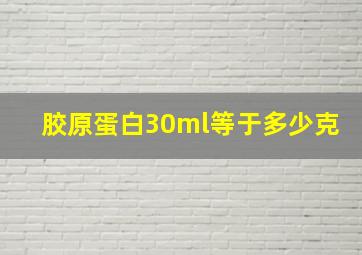 胶原蛋白30ml等于多少克